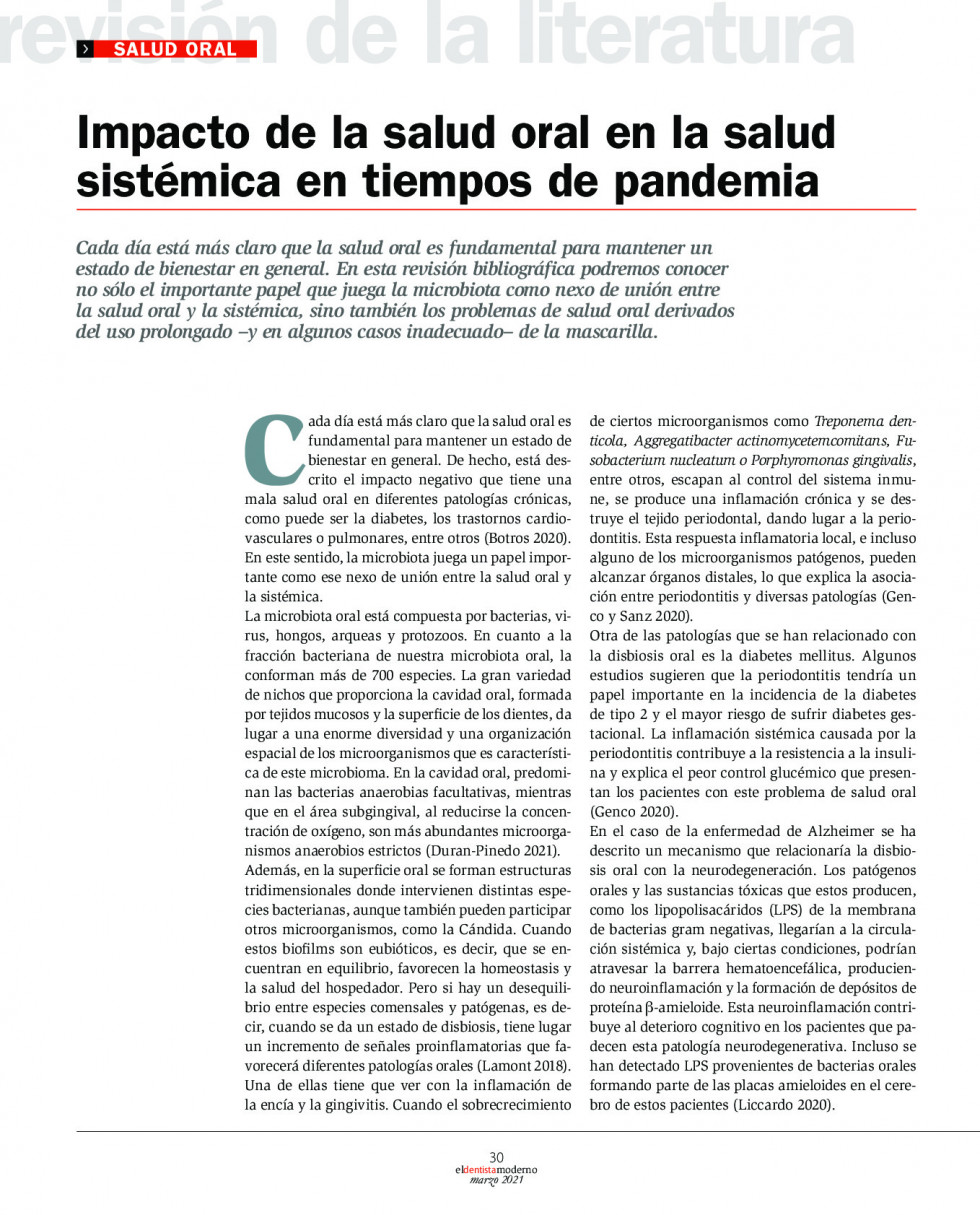 revisión de la literatura

SALUD ORAL

Impacto de la salud oral en la salud sistémica en tiempos de pandemia

Cada día está más claro que la salud oral es fundamental para mantener un estado de bienestar en general. En esta revisión bibliográfica podremos conocer no sólo el importante papel que juega la microbiota como nexo de unión entre la salud oral y la sistémica, sino también los problemas de salud oral derivados del uso prolongado –y en algunos casos inadecuado– de la mascarilla.

Cada día está más claro que la salud oral es fundamental para mantener un estado de bienestar en general. De hecho, está descrito el impacto negativo que tiene una mala salud oral en diferentes patologías crónicas, como puede ser la diabetes, los trastornos cardiovasculares o pulmonares, entre otros (Botros 2020). En este sentido, la microbiota juega un papel importante como ese nexo de unión entre la salud oral y la sistémica.
La microbiota oral está compuesta por bacterias, virus, hongos, arqueas y protozoos. En cuanto a la fracción bacteriana de nuestra microbiota oral, la conforman más de 700 especies. La gran variedad de nichos que proporciona la cavidad oral, formada por tejidos mucosos y la superficie de los dientes, da lugar a una enorme diversidad y una organización espacial de los microorganismos que es característica de este microbioma. En la cavidad oral, predominan las bacterias anaerobias facultativas, mientras que en el área subgingival, al reducirse la concentración de oxígeno, son más abundantes microorganismos anaerobios estrictos (Duran-Pinedo 2021).
Además, en la superficie oral se forman estructuras tridimensionales donde intervienen distintas especies bacterianas, aunque también pueden participar otros microorganismos, como la Cándida. Cuando estos biofilms son eubióticos, es decir, que se encuentran en equilibrio, favorecen la homeostasis y la salud del hospedador. Pero si hay un desequilibrio entre especies comensales y patógenas, es decir, cuando se da un estado de disbiosis, tiene lugar un incremento de señales proinflamatorias que favorecerá diferentes patologías orales (Lamont 2018). Una de ellas tiene que ver con la inflamación de la encía y la gingivitis. Cuando el sobrecrecimiento de ciertos microorganismos como Treponema denticola, Aggregatibacter actinomycetemcomitans, Fusobacterium nucleatum o Porphyromonas gingivalis, entre otros, escapan al control del sistema inmune, se produce una inflamación crónica y se destruye el tejido periodontal, dando lugar a la periodontitis. Esta respuesta inflamatoria local, e incluso alguno de los microorganismos patógenos, pueden alcanzar órganos distales, lo que explica la asociación entre periodontitis y diversas patologías (Genco y Sanz 2020).
Otra de las patologías que se han relacionado con la disbiosis oral es la diabetes mellitus. Algunos estudios sugieren que la periodontitis tendría un papel importante en la incidencia de la diabetes de tipo 2 y el mayor riesgo de sufrir diabetes gestacional. La inflamación sistémica causada por la periodontitis contribuye a la resistencia a la insulina y explica el peor control glucémico que presentan los pacientes con este problema de salud oral (Genco 2020).
En el caso de la enfermedad de Alzheimer se ha descrito un mecanismo que relacionaría la disbiosis oral con la neurodegeneración. Los patógenos orales y las sustancias tóxicas que estos producen, como los lipopolisacáridos (LPS) de la membrana de bacterias gram negativas, llegarían a la circulación sistémica y, bajo ciertas condiciones, podrían atravesar la barrera hematoencefálica, produciendo neuroinflamación y la formación de depósitos de proteína β-amieloide. Esta neuroinflamación contribuye al deterioro cognitivo en los pacientes que padecen esta patología neurodegenerativa. Incluso se han detectado LPS provenientes de bacterias orales formando parte de las placas amieloides en el cerebro de estos pacientes (Liccardo 2020).

30
eldentistamoderno
marzo 2021